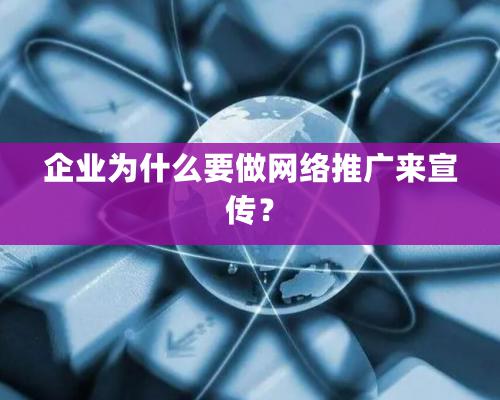 企业为什么要做网络推广来宣传？